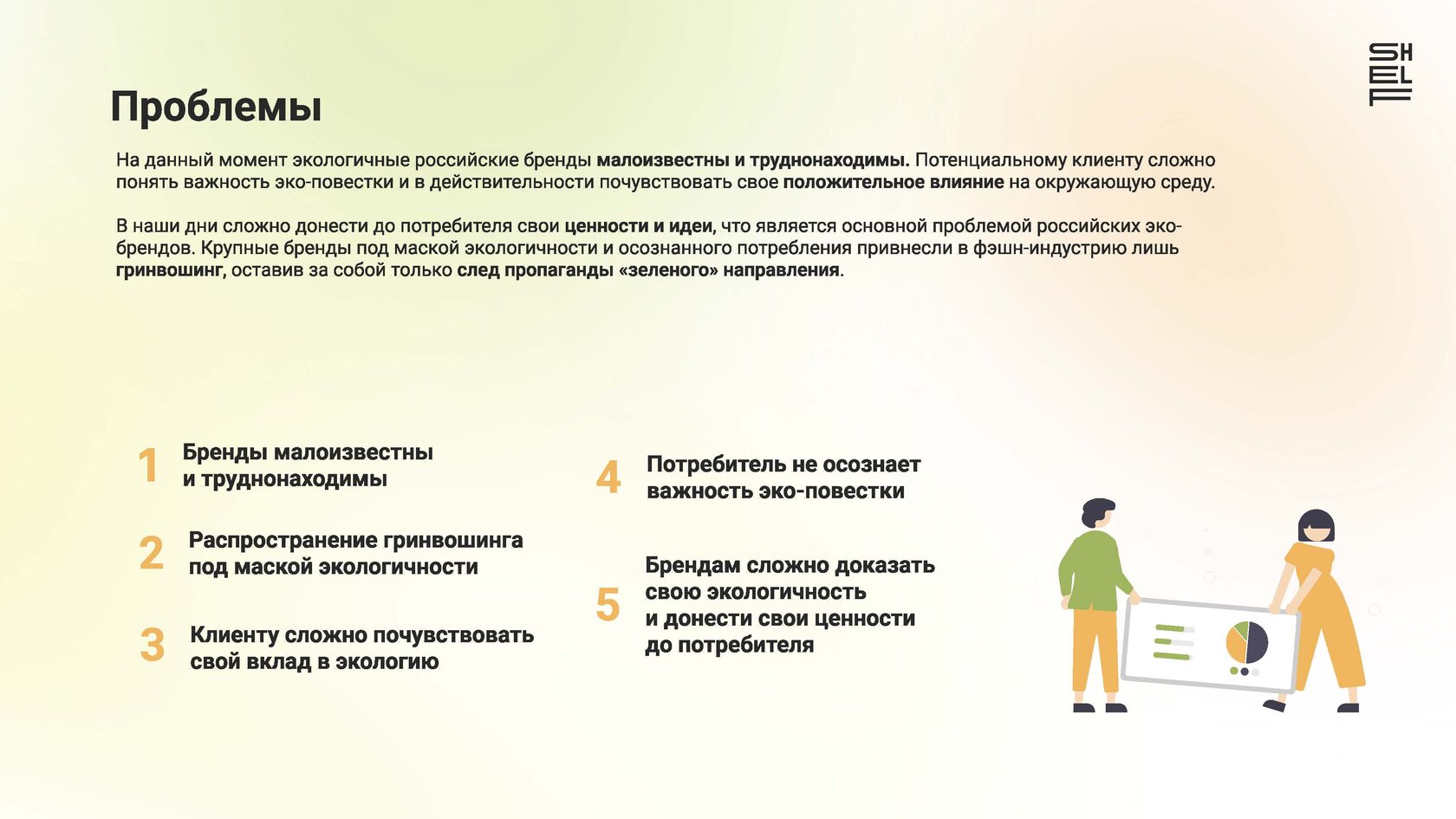 SH
EL
F

Проблемы

На данный момент экологичные российские бренды малоизвестны и труднонаходимы. Потенциальному клиенту сложно понять важность эко-повестки и в действительности почувствовать свое положительное влияние на окружающую среду.

В наши дни сложно донести до потребителя свои ценности и идеи, что является основной проблемой российских эко-брендов. Крупные бренды под маской экологичности и осознанного потребления привнесли в фэшн-индустрию лишь гринвошинг, оставив за собой только след пропаганды «зеленого» направления.

1 Бренды малоизвестны и труднонаходимы

2 Распространение гринвошинга под маской экологичности

3 Клиенту сложно почувствовать свой вклад в экологию

4 Потребитель не осознает важность эко-повестки

5 Брендам сложно доказать свою экологичность и донести свои ценности до потребителя